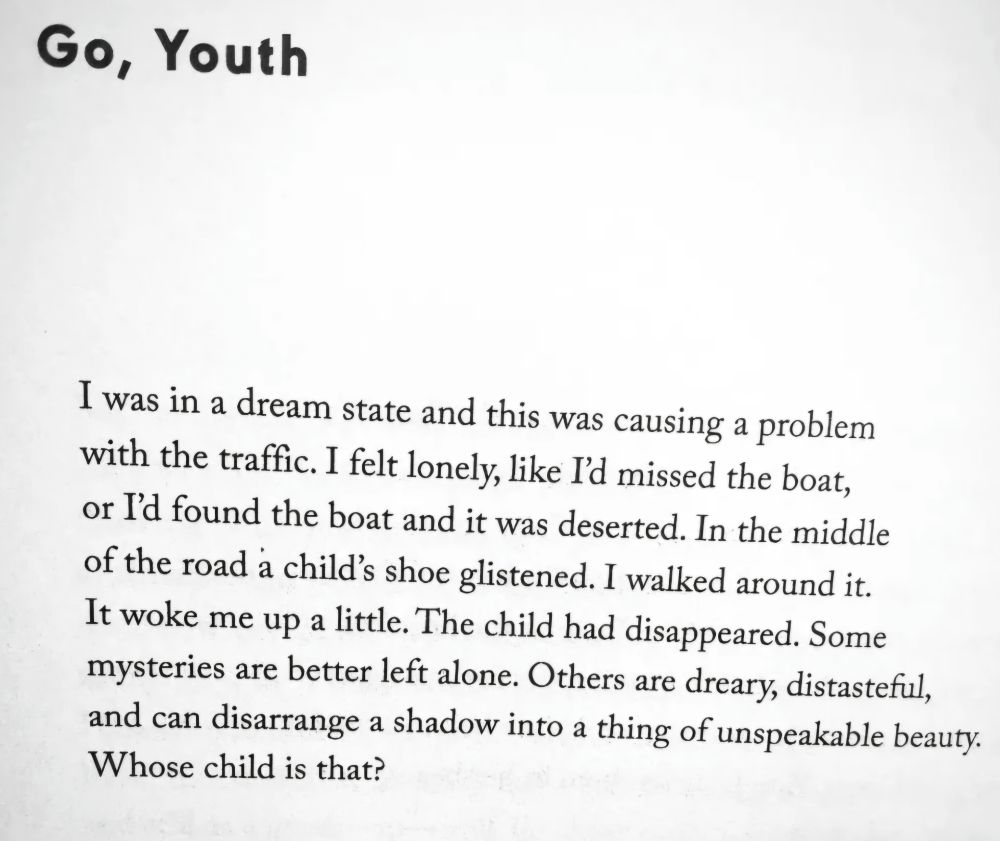 Go, Youth

I was in a dream state and this was causing a problem with the traffic. I felt lonely, like I'd missed the boat, or I'd found the boat and it was deserted. In the middle of the road a child's shoe glistened. I walked around it. It woke me up a little. The child had disappeared. Some mysteries are better left alone. Others are dreary, distasteful, and can disarrange a shadow into a thing of unspeakable beauty. Whose child is that?